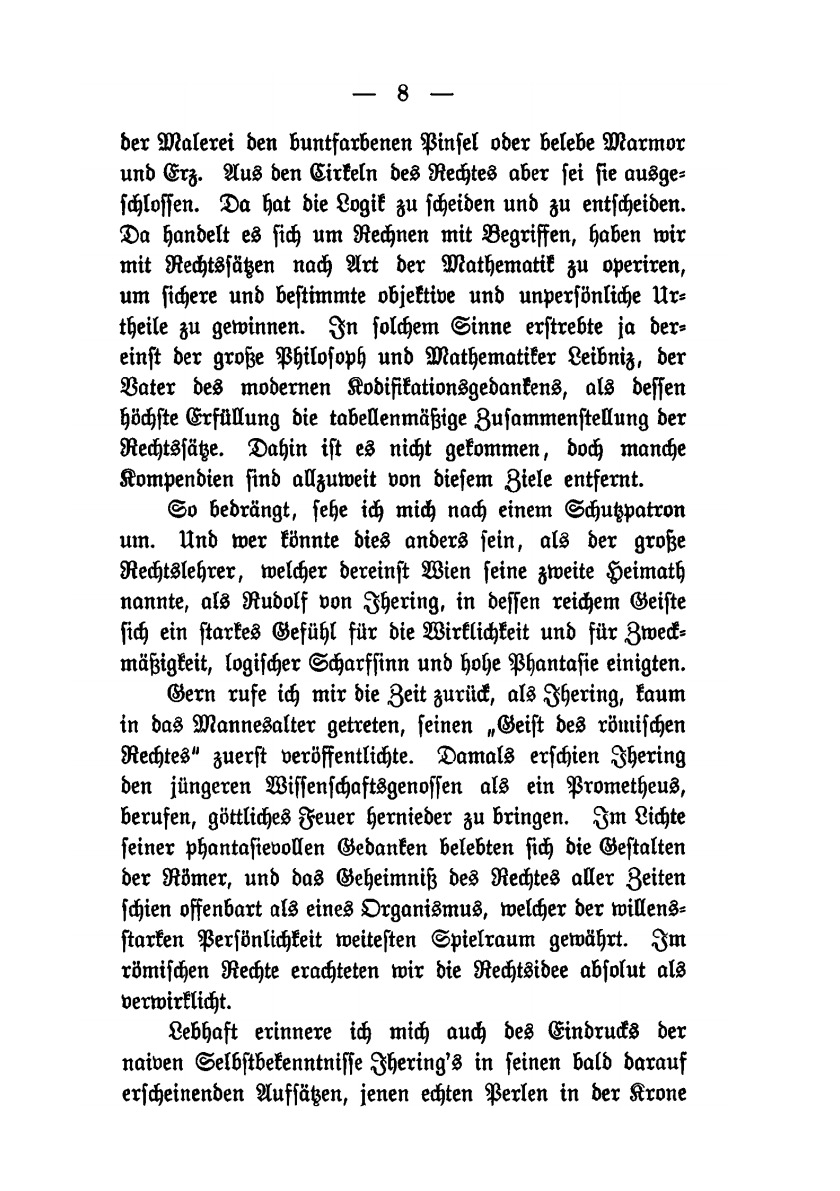 — 8 —

der Malerei den buntfarbenen Pinsel oder belebe Marmor und Erz. Aus den Cirkeln des Rechtes aber sei sie ausgeschlossen. Da hat die Logik zu scheiden und zu entscheiden. Da handelt es sich um Rechnen mit Begriffen, haben wir mit Rechtssätzen nach Art der Mathematik zu operiren, um sichere und bestimmte objektive und unpersönliche Urtheile zu gewinnen. In solchem Sinne erstrebte ja dereinst der große Philosoph und Mathematiker Leibniz, der Vater des modernen Kodifikationsgedankens, als dessen höchste Erfüllung die tabellenmäßige Zusammenstellung der Rechtssätze. Dahin ist es nicht gekommen, doch manche Kompendien sind allzuweit von diesem Ziele entfernt.

So bedrängt, sehe ich mich nach einem Schutzpatron um. Und wer könnte dies anders sein, als der große Rechtslehrer, welcher dereinst Wien seine zweite Heimath nannte, als Rudolf von Ihering, in dessen reichem Geiste sich ein starkes Gefühl für die Wirklichkeit und für Zweckmäßigkeit, logischer Scharfsinn und hohe Phantasie einigten.

Gern rufe ich mir die Zeit zurück, als Ihering, kaum in das Mannesalter getreten, seinen „Geist des römischen Rechtes" zuerst veröffentlichte. Damals erschien Ihering den jüngeren Wissenschaftsgenossen als ein Prometheus, berufen, göttliches Feuer hernieder zu bringen. Im Lichte seiner phantasievollen Gedanken belebten sich die Gestalten der Römer, und das Geheimniß des Rechtes aller Zeiten schien offenbart als eines Organismus, welcher der willensstarken Persönlichkeit weitesten Spielraum gewährt. Im römischen Rechte erachteten wir die Rechtsidee absolut als verwirklicht.

Lebhaft erinnere ich mich auch des Eindrucks der naiven Selbstbekenntnisse Ihering's in seinen bald darauf erscheinenden Aufsätzen, jenen echten Perlen in der Krone